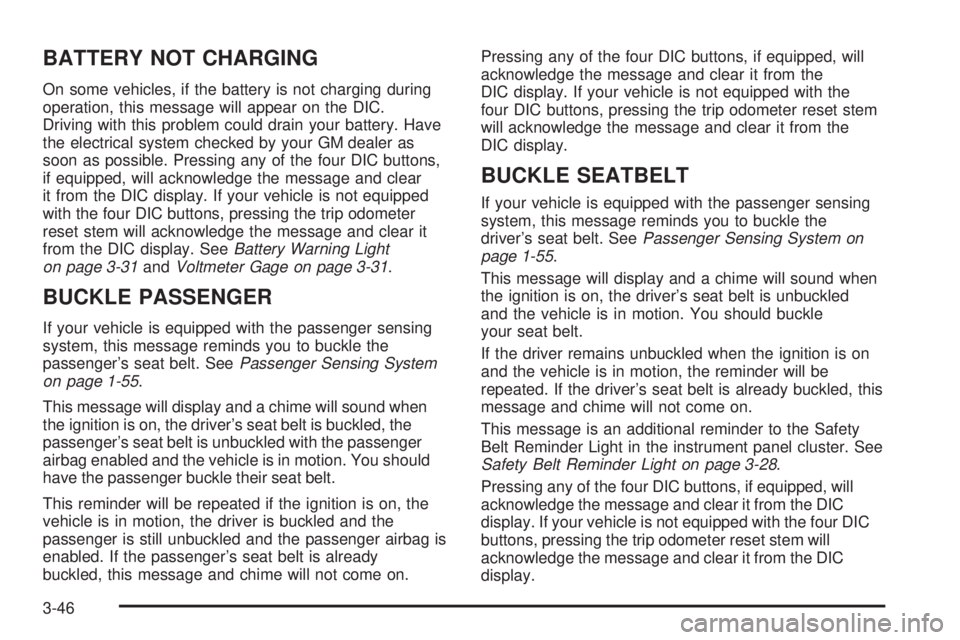 BATTERY NOT CHARGING

On some vehicles, if the battery is not charging during operation, this message will appear on the DIC. Driving with this problem could drain your battery. Have the electrical system checked by your GM dealer as soon as possible. Pressing any of the four DIC buttons, if equipped, will acknowledge the message and clear it from the DIC display. If your vehicle is not equipped with the four DIC buttons, pressing the trip odometer reset stem will acknowledge the message and clear it from the DIC display. See Battery Warning Light on page 3-31 and Voltmeter Gage on page 3-31.

BUCKLE PASSENGER

If your vehicle is equipped with the passenger sensing system, this message reminds you to buckle the passenger's seat belt. See Passenger Sensing System on page 1-55.

This message will display and a chime will sound when the ignition is on, the driver's seat belt is buckled, the passenger's seat belt is unbuckled with the passenger airbag enabled and the vehicle is in motion. You should have the passenger buckle their seat belt.

This reminder will be repeated if the ignition is on, the vehicle is in motion, the driver is buckled and the passenger is still unbuckled and the passenger airbag is enabled. If the passenger's seat belt is already buckled, this message and chime will not come on.

Pressing any of the four DIC buttons, if equipped, will acknowledge the message and clear it from the DIC display. If your vehicle is not equipped with the four DIC buttons, pressing the trip odometer reset stem will acknowledge the message and clear it from the DIC display.

BUCKLE SEATBELT

If your vehicle is equipped with the passenger sensing system, this message reminds you to buckle the driver's seat belt. See Passenger Sensing System on page 1-55.

This message will display and a chime will sound when the ignition is on, the driver's seat belt is unbuckled and the vehicle is in motion. You should buckle your seat belt.

If the driver remains unbuckled when the ignition is on and the vehicle is in motion, the reminder will be repeated. If the driver's seat belt is already buckled, this message and chime will not come on.

This message is an additional reminder to the Safety Belt Reminder Light in the instrument panel cluster. See Safety Belt Reminder Light on page 3-28.

Pressing any of the four DIC buttons, if equipped, will acknowledge the message and clear it from the DIC display. If your vehicle is not equipped with the four DIC buttons, pressing the trip odometer reset stem will acknowledge the message and clear it from the DIC display.

3-46

carmanualsonline.info